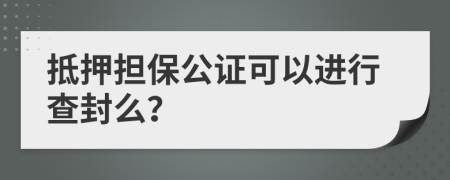 抵押担保公证可以进行查封么?